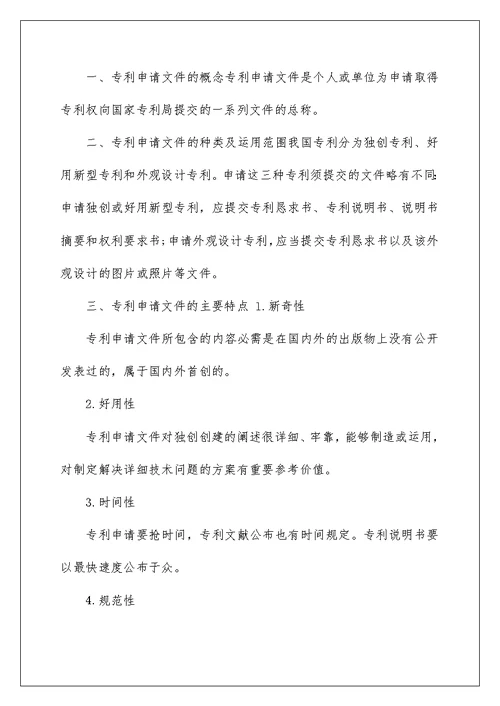 一、专利申请文件的概念专利申请文件是个人或单位为申请取得专利权向国家专利局提交的一系列文件的总称。

二、专利申请文件的种类及运用范围我国专利分为独创专利、好用新型专利和外观设计专利。申请这三种专利须提交的文件略有不同:申请独创或好用新型专利，应提交专利恳求书、专利说明书、说明书摘要和权利要求书;申请外观设计专利,应当提交专利恳求书以及该外观设计的图片或照片等文件。

三、专利申请文件的主要特点 1.新奇性

专利申请文件所包含的内容必需是在国内外的出版物上没有公开发表过的，属于国内外首创的。

2.好用性

专利申请文件对独创创建的阐述很详细、牢靠，能够制造或运用，对制定解决详细技术问题的方案有重要参考价值。

3.时间性

专利申请要抢时间，专利文献公布也有时间规定。专利说明书要以最快速度公布于众。

4.规范性